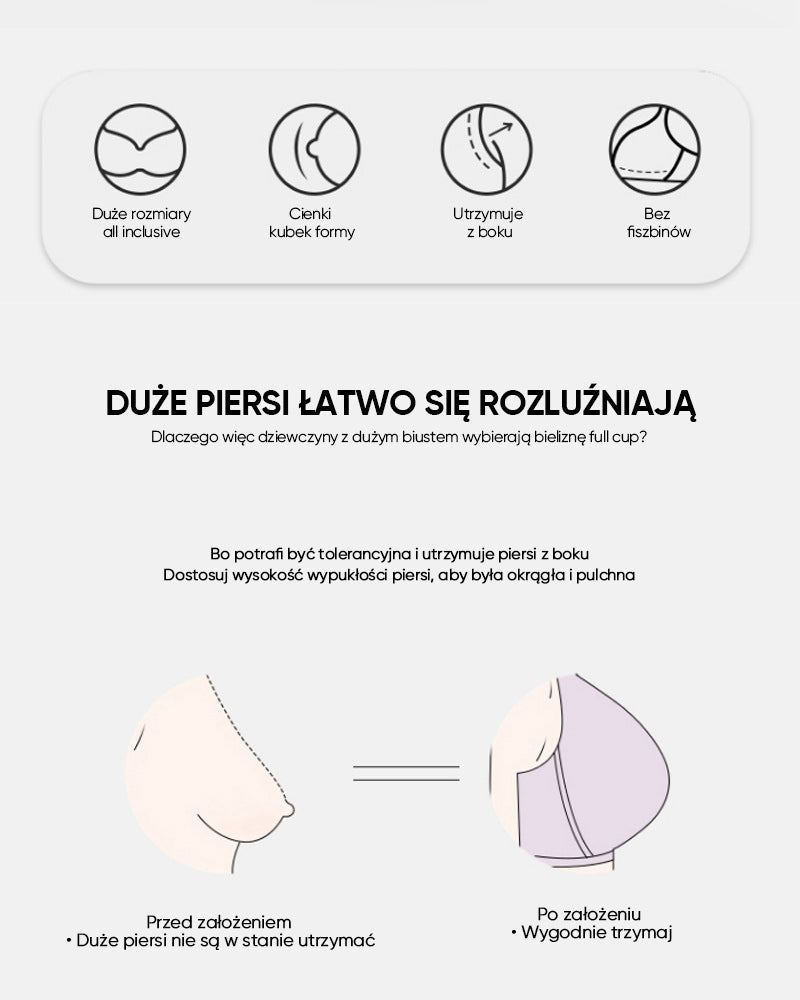 Duże rozmiary
all inclusive

Cienki
kubek formy

Utrzymuje
z boku

Bez
fiszbinów

DUŻE PIERSI ŁATWO SIĘ ROZLUŹNIAJĄ
Dlaczego więc dziewczyny z dużym biustem wybierają bieliznę full cup?

Bo potrafi być tolerancyjna i utrzymuje piersi z boku
Dostosuj wysokość wypukłości piersi, aby była okrągła i pulchna

Przed założeniem
• Duże piersi nie są w stanie utrzymać

Po założeniu
• Wygodnie trzymaj